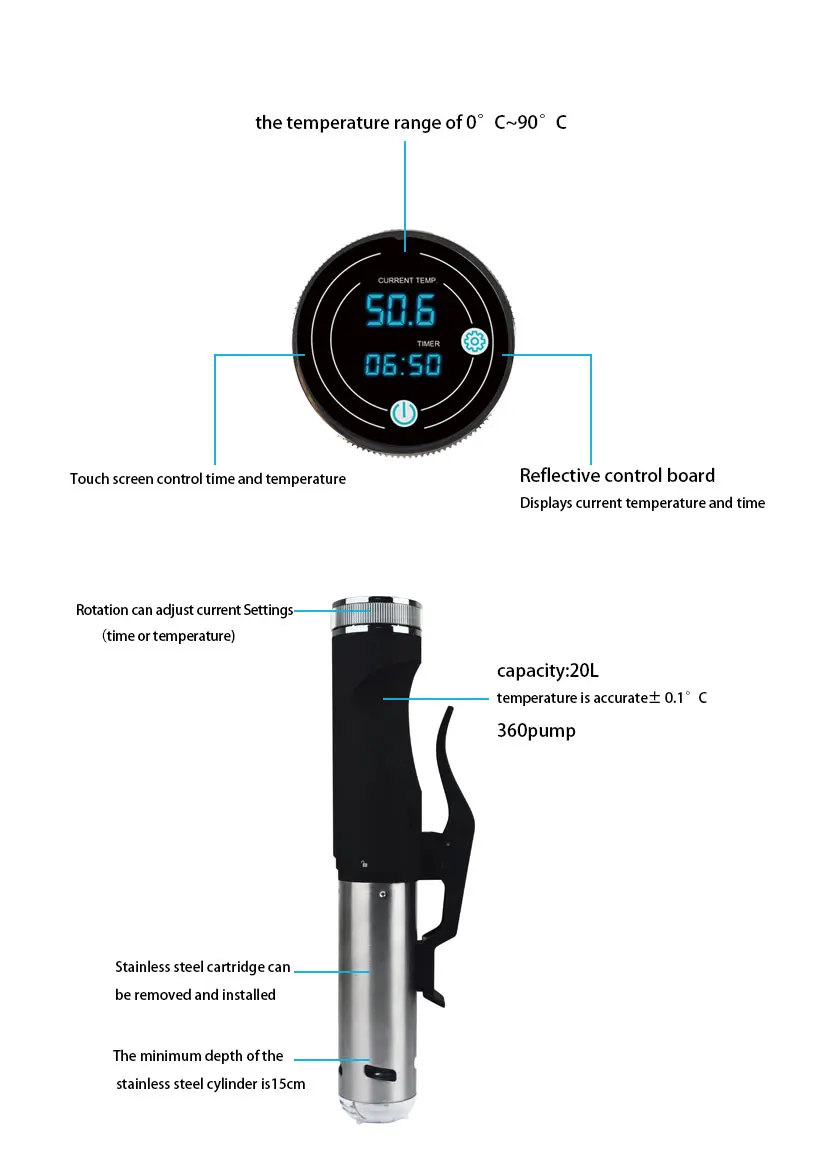 the temperature range of 0°C~90°C

CURRENT TEMP.

50.6

TIMER

06:50

Touch screen control time and temperature

Reflective control board

Displays current temperature and time

Rotation can adjust current Settings
(time or temperature)

capacity:20L

temperature is accurate± 0.1°C

360pump

Stainless steel cartridge can
be removed and installed

The minimum depth of the
stainless steel cylinder is15cm